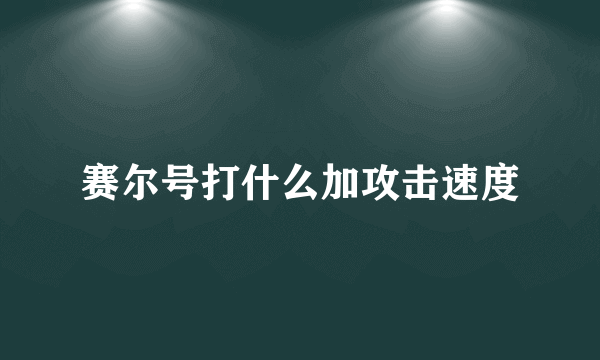 赛尔号打什么加攻击速度